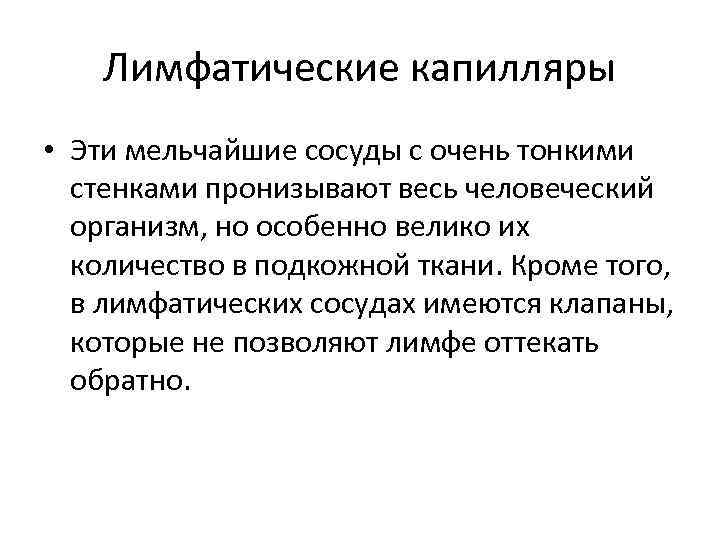 Лимфатические капилляры

• Эти мельчайшие сосуды с очень тонкими стенками пронизывают весь человеческий организм, но особенно велико их количество в подкожной ткани. Кроме того, в лимфатических сосудах имеются клапаны, которые не позволяют лимфе оттекать обратно.